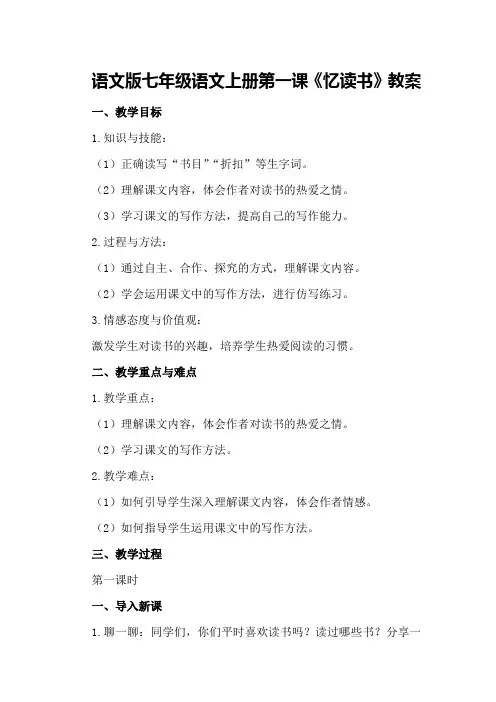 语文版七年级语文上册第一课《忆读书》教案

一、教学目标

1.知识与技能：

（1）正确读写“书目”“折扣”等生字词。

（2）理解课文内容，体会作者对读书的热爱之情。

（3）学习课文的写作方法，提高自己的写作能力。

2.过程与方法：

（1）通过自主、合作、探究的方式，理解课文内容。

（2）学会运用课文中的写作方法，进行仿写练习。

3.情感态度与价值观：

激发学生对读书的兴趣，培养学生热爱阅读的习惯。

二、教学重点与难点

1.教学重点：

（1）理解课文内容，体会作者对读书的热爱之情。

（2）学习课文的写作方法。

2.教学难点：

（1）如何引导学生深入理解课文内容，体会作者情感。

（2）如何指导学生运用课文中的写作方法。

三、教学过程

第一课时

一、导入新课

1.聊一聊：同学们，你们平时喜欢读书吗？读过哪些书？分享一